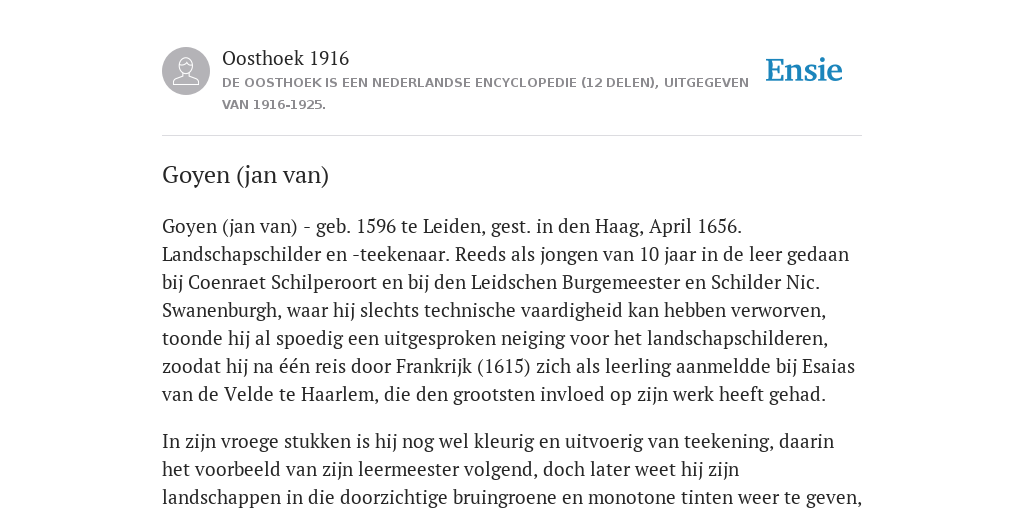 Oosthoek 1916
DE OOSTHOEK IS EEN NEDERLANDSE ENCYCLOPEDIE (12 DELEN), UITGEGEVEN VAN 1916-1925.

Ensie

Goyen (jan van)

Goyen (jan van) - geb. 1596 te Leiden, gest. in den Haag, April 1656. Landschapschilder en -teekenaar. Reeds als jongen van 10 jaar in de leer gedaan bij Coenraet Schilperoort en bij den Leidschen Burgemeester en Schilder Nic. Swanenburgh, waar hij slechts technische vaardigheid kan hebben verworven, toonde hij al spoedig een uitgesproken neiging voor het landschapschilderen, zoodat hij na één reis door Frankrijk (1615) zich als leerling aanmeldde bij Esaias van de Velde te Haarlem, die den grootsten invloed op zijn werk heeft gehad.

In zijn vroege stukken is hij nog wel kleurig en uitvoerig van teekening, daarin het voorbeeld van zijn leermeester volgend, doch later weet hij zijn landschappen in die doorzichtige bruingroene en monotone tinten weer te geven,